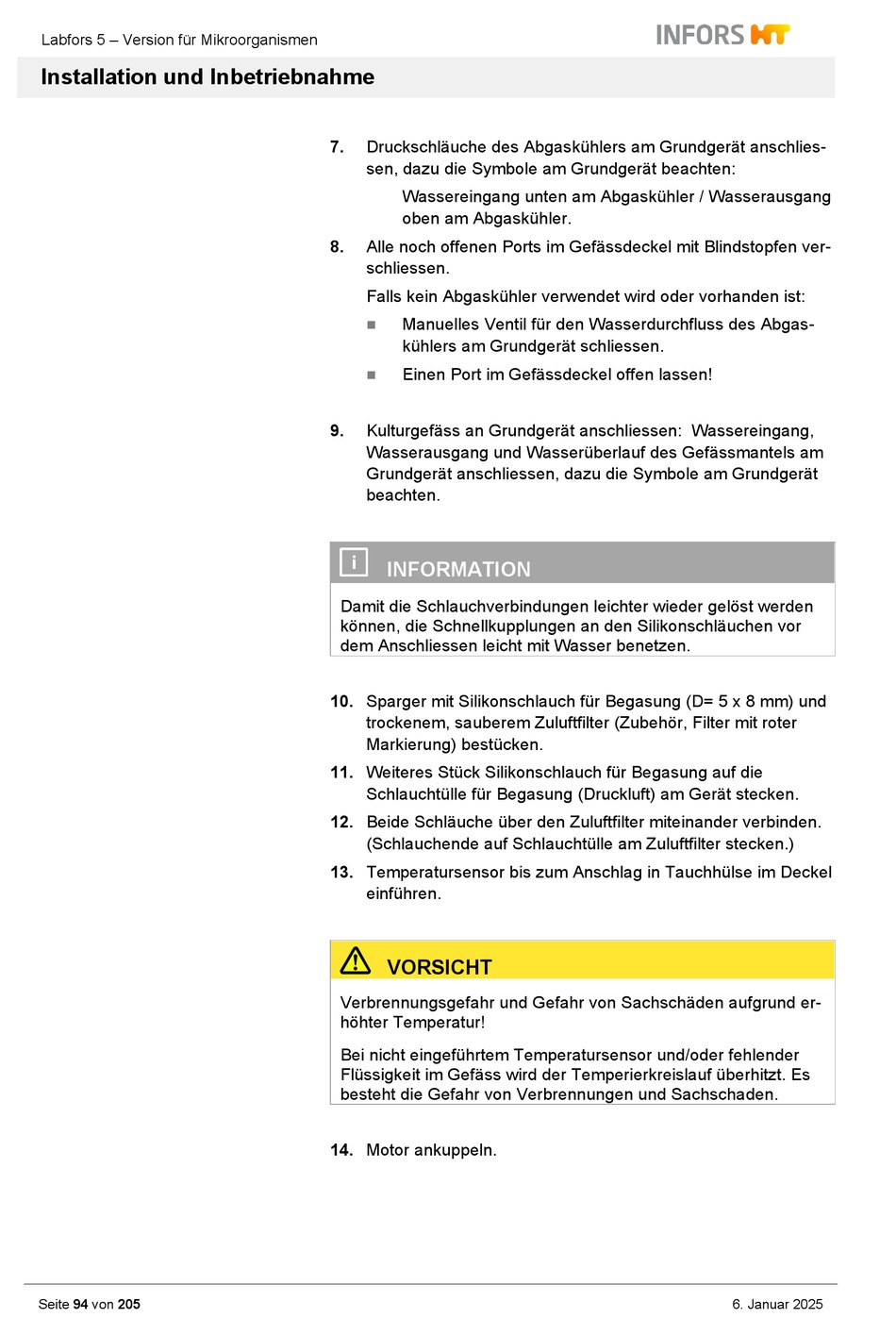 Labfors 5 – Version für Mikroorganismen

INFORS HT

Installation und Inbetriebnahme

7. Druckschläuche des Abgaskühlers am Grundgerät anschliessen, dazu die Symbole am Grundgerät beachten:

Wassereingang unten am Abgaskühler / Wasserausgang oben am Abgaskühler.

8. Alle noch offenen Ports im Gefässdeckel mit Blindstopfen verschliessen.

Falls kein Abgaskühler verwendet wird oder vorhanden ist:

■ Manuelles Ventil für den Wasserdurchfluss des Abgaskühlers am Grundgerät schliessen.

■ Einen Port im Gefässdeckel offen lassen!

9. Kulturgefäss an Grundgerät anschliessen: Wassereingang, Wasserausgang und Wasserüberlauf des Gefässmantels am Grundgerät anschliessen, dazu die Symbole am Grundgerät beachten.

i INFORMATION

Damit die Schlauchverbindungen leichter wieder gelöst werden können, die Schnellkupplungen an den Silikonschläuchen vor dem Anschliessen leicht mit Wasser benetzen.

10. Sparger mit Silikonschlauch für Begasung (D= 5 x 8 mm) und trockenem, sauberem Zuluftfilter (Zubehör, Filter mit roter Markierung) bestücken.

11. Weiteres Stück Silikonschlauch für Begasung auf die Schlauchtülle für Begasung (Druckluft) am Gerät stecken.

12. Beide Schläuche über den Zuluftfilter miteinander verbinden. (Schlauchende auf Schlauchtülle am Zuluftfilter stecken.)

13. Temperatursensor bis zum Anschlag in Tauchhülse im Deckel einführen.

VORSICHT

Verbrennungsgefahr und Gefahr von Sachschäden aufgrund erhöhter Temperatur!

Bei nicht eingeführtem Temperatursensor und/oder fehlender Flüssigkeit im Gefäss wird der Temperierkreislauf überhitzt. Es besteht die Gefahr von Verbrennungen und Sachschaden.

14. Motor ankuppeln.

Seite 94 von 205

6. Januar 2025